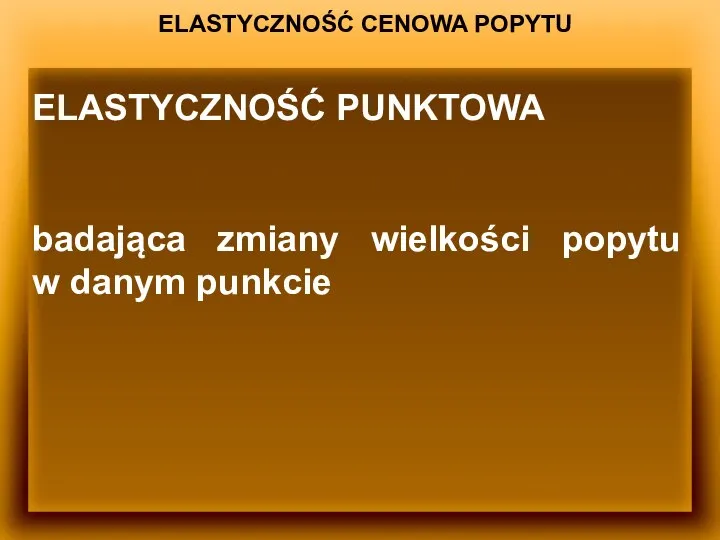 ELASTYCZNOŚĆ CENOWA POPYTU

ELASTYCZNOŚĆ PUNKTOWA

badająca zmiany wielkości popytu w danym punkcie